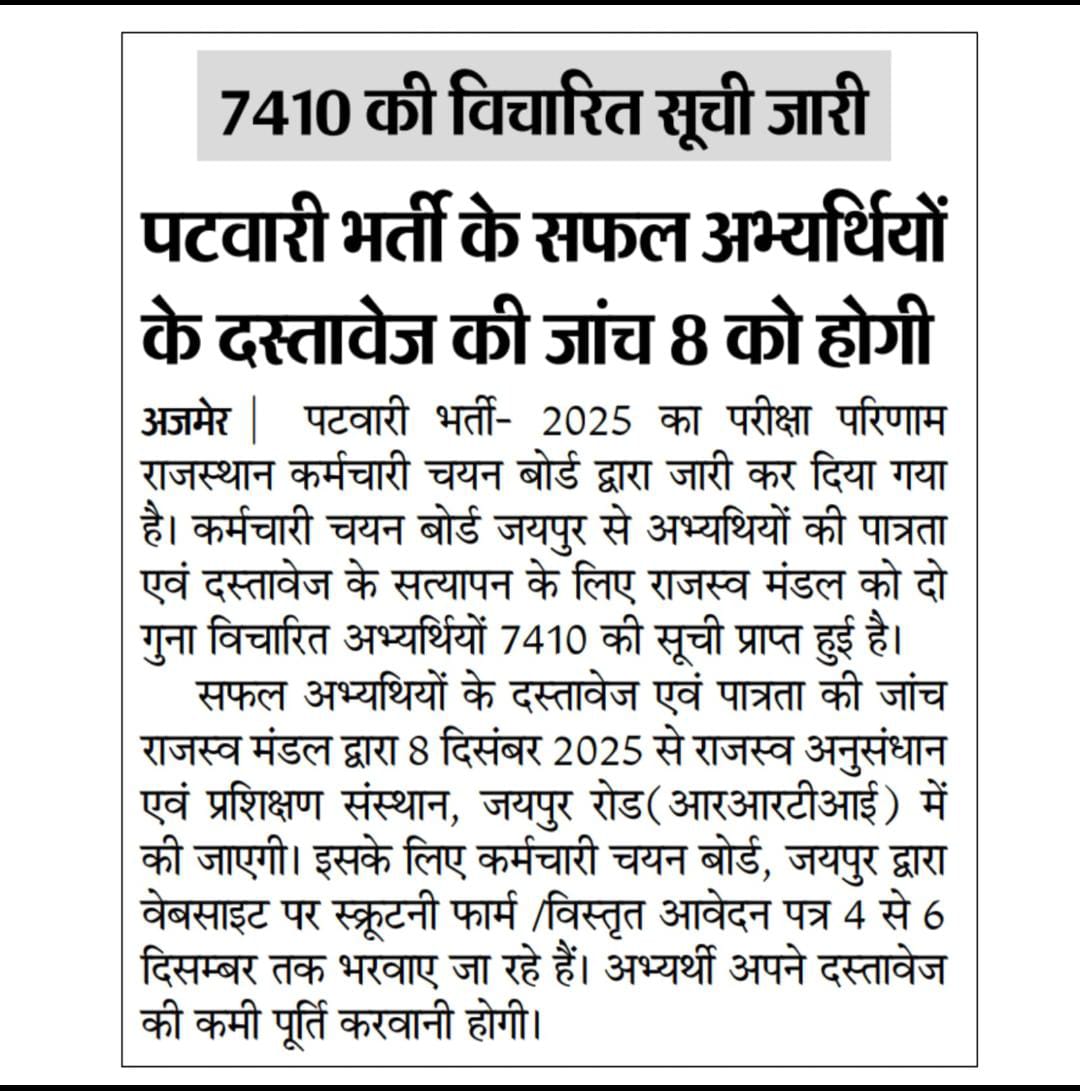 7410 की विचारित सूची जारी

पटवारी भर्ती के सफल अभ्यर्थियों के दस्तावेज की जांच 8 को होगी

अजमेर | पटवारी भर्ती- 2025 का परीक्षा परिणाम राजस्थान कर्मचारी चयन बोर्ड द्वारा जारी कर दिया गया है। कर्मचारी चयन बोर्ड जयपुर से अभ्यथियों की पात्रता एवं दस्तावेज के सत्यापन के लिए राजस्व मंडल को दो गुना विचारित अभ्यर्थियों 7410 की सूची प्राप्त हुई है।

सफल अभ्यथियों के दस्तावेज एवं पात्रता की जांच राजस्व मंडल द्वारा 8 दिसंबर 2025 से राजस्व अनुसंधान एवं प्रशिक्षण संस्थान, जयपुर रोड(आरआरटीआई) में की जाएगी। इसके लिए कर्मचारी चयन बोर्ड, जयपुर द्वारा वेबसाइट पर स्क्रूटनी फार्म /विस्तृत आवेदन पत्र 4 से 6 दिसम्बर तक भरवाए जा रहे हैं। अभ्यर्थी अपने दस्तावेज की कमी पूर्ति करवानी होगी।